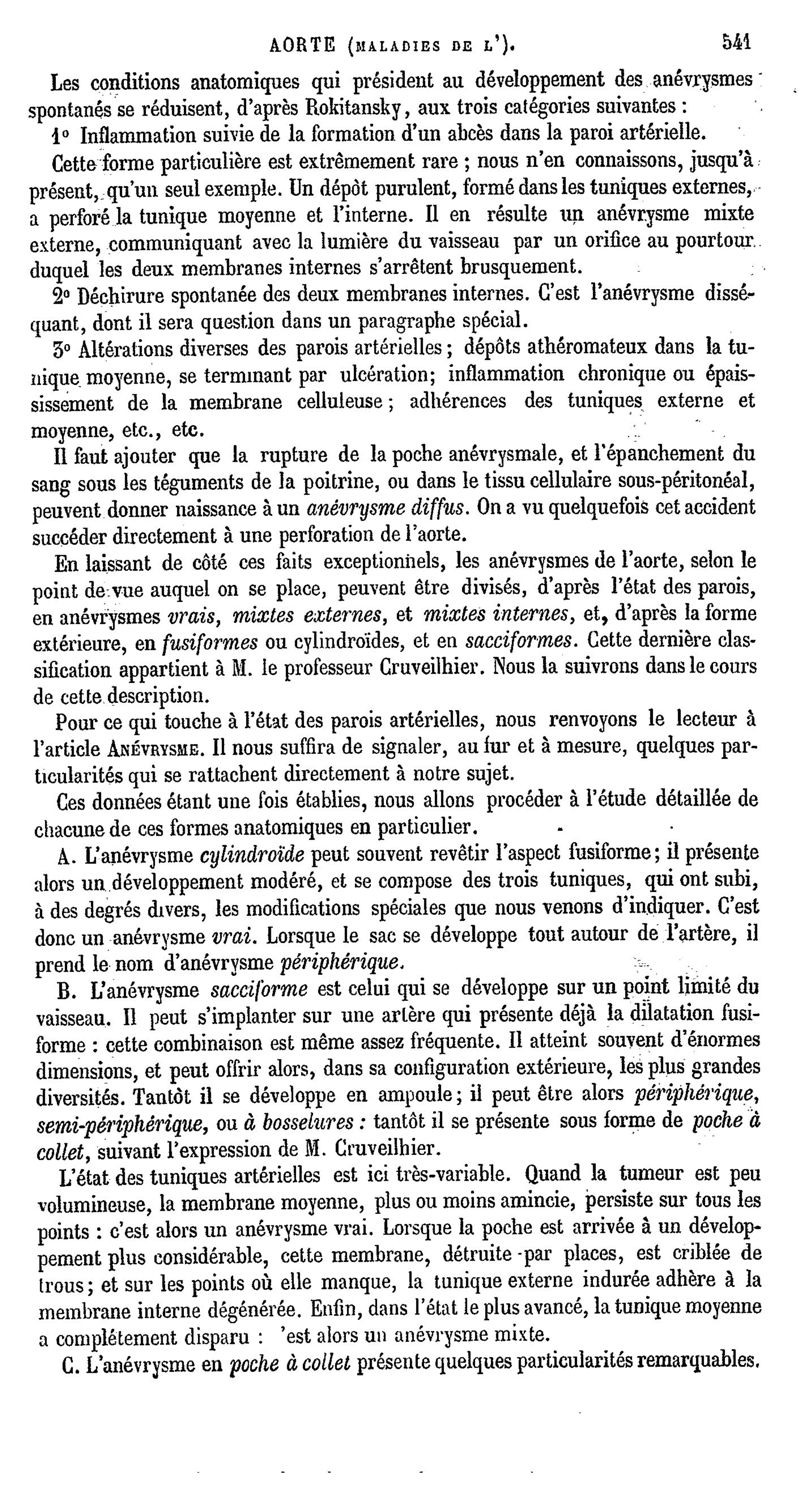 AORTE (MALADIES DE L'). 541

Les conditions anatomiques qui président au développement des anévrysmes spontanés se réduisent, d'après Rokitansky, aux trois catégories suivantes :

1° Inflammation suivie de la formation d'un abcès dans la paroi artérielle. Cette forme particulière est extrêmement rare ; nous n'en connaissons, jusqu'à présent, qu'un seul exemple. Un dépôt purulent, formé dans les tuniques externes, a perforé la tunique moyenne et l'interne. Il en résulte un anévrysme mixte externe, communiquant avec la lumière du vaisseau par un orifice au pourtour duquel les deux membranes internes s'arrêtent brusquement.

2° Déchirure spontanée des deux membranes internes. C'est l'anévrysme disséquant, dont il sera question dans un paragraphe spécial.

3° Altérations diverses des parois artérielles ; dépôts athéromateux dans la tunique moyenne, se terminant par ulcération; inflammation chronique ou épaississement de la membrane celluleuse ; adhérences des tuniques externe et moyenne, etc., etc.

Il faut ajouter que la rupture de la poche anévrysmale, et l'épanchement du sang sous les téguments de la poitrine, ou dans le tissu cellulaire sous-péritonéal, peuvent donner naissance à un anévrysme diffus. On a vu quelquefois cet accident succéder directement à une perforation de l'aorte.

En laissant de côté ces faits exceptionnels, les anévrysmes de l'aorte, selon le point de vue auquel on se place, peuvent être divisés, d'après l'état des parois, en anévrysmes vrais, mixtes externes, et mixtes internes, et, d'après la forme extérieure, en fusiformes ou cylindroïdes, et en sacciformes. Cette dernière classification appartient à M. le professeur Cruveilhier. Nous la suivrons dans le cours de cette description.

Pour ce qui touche à l'état des parois artérielles, nous renvoyons le lecteur à l'article ANÉVRYSME. Il nous suffira de signaler, au fur et à mesure, quelques particularités qui se rattachent directement à notre sujet.

Ces données étant une fois établies, nous allons procéder à l'étude détaillée de chacune de ces formes anatomiques en particulier.

A. L'anévrysme cylindroïde peut souvent revêtir l'aspect fusiforme ; il présente alors un développement modéré, et se compose des trois tuniques, qui ont subi, à des degrés divers, les modifications spéciales que nous venons d'indiquer. C'est donc un anévrysme vrai. Lorsque le sac se développe tout autour de l'artère, il prend le nom d'anévrysme périphérique.

B. L'anévrysme sacciforme est celui qui se développe sur un point limité du vaisseau. Il peut s'implanter sur une artère qui présente déjà la dilatation fusiforme : cette combinaison est même assez fréquente. Il atteint souvent d'énormes dimensions, et peut offrir alors, dans sa configuration extérieure, les plus grandes diversités. Tantôt il se développe en ampoule ; il peut être alors périphérique, semi-périphérique, ou à bosselures : tantôt il se présente sous forme de poche à collet, suivant l'expression de M. Cruveilhier.

L'état des tuniques artérielles est ici très-variable. Quand la tumeur est peu volumineuse, la membrane moyenne, plus ou moins amincie, persiste sur tous les points : c'est alors un anévrysme vrai. Lorsque la poche est arrivée à un développement plus considérable, cette membrane, détruite par places, est criblée de trous ; et sur les points où elle manque, la tunique externe indurée adhère à la membrane interne dégénérée. Enfin, dans l'état le plus avancé, la tunique moyenne a complétement disparu : 'est alors un anévrysme mixte.

C. L'anévrysme en poche à collet présente quelques particularités remarquables.